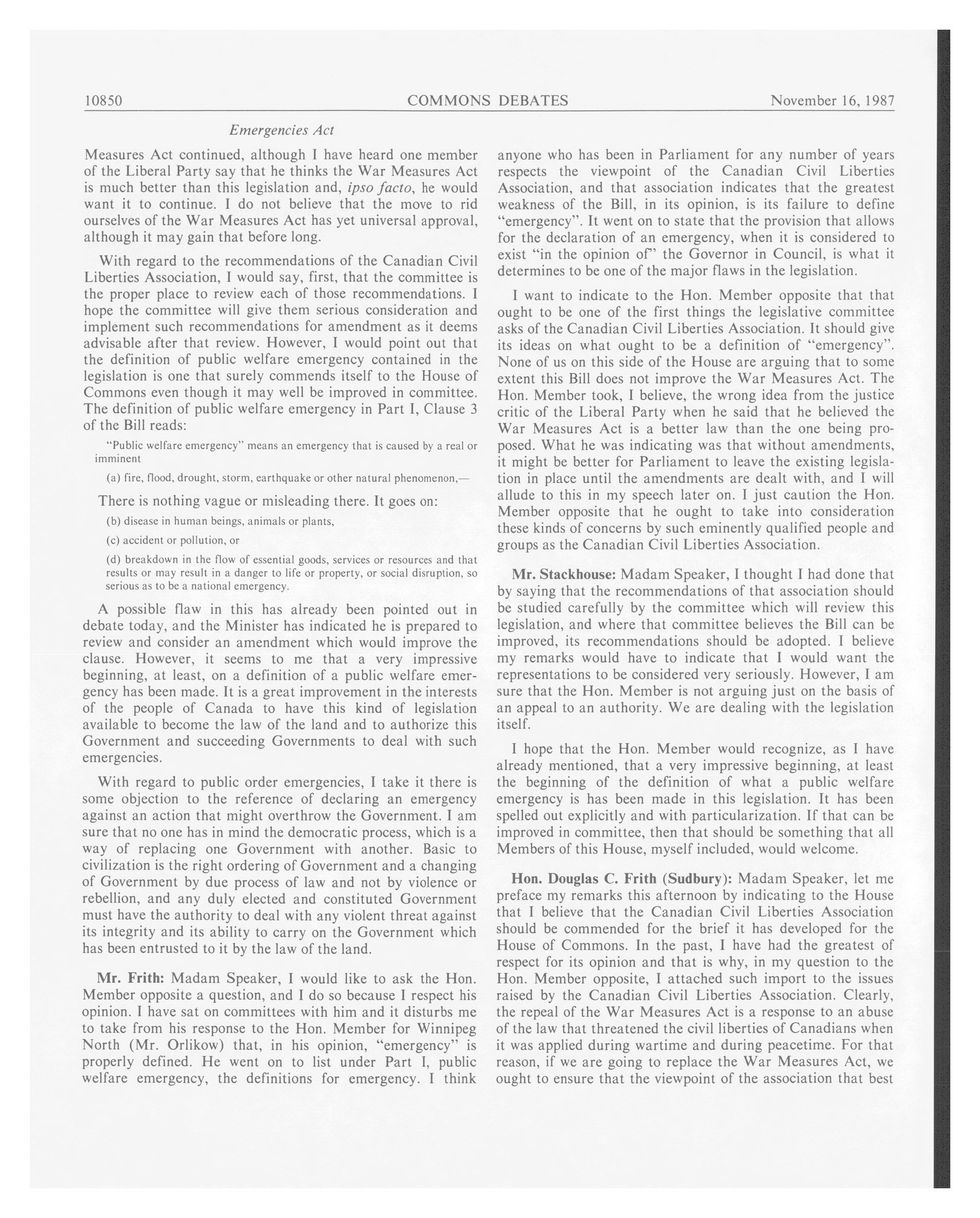 10850 COMMONS DEBATES November 16, 1987

Emergencies Act

Measures Act continued, although I have heard one member of the Liberal Party say that he thinks the War Measures Act is much better than this legislation and, ipso facto, he would want it to continue. I do not believe that the move to rid ourselves of the War Measures Act has yet universal approval, although it may gain that before long.

With regard to the recommendations of the Canadian Civil Liberties Association, I would say, first, that the committee is the proper place to review each of those recommendations. I hope the committee will give them serious consideration and implement such recommendations for amendment as it deems advisable after that review. However, I would point out that the definition of public welfare emergency contained in the legislation is one that surely commends itself to the House of Commons even though it may well be improved in committee. The definition of public welfare emergency in Part I, Clause 3 of the Bill reads:

"Public welfare emergency" means an emergency that is caused by a real or imminent

(a) fire, flood, drought, storm, earthquake or other natural phenomenon,—

There is nothing vague or misleading there. It goes on:

(b) disease in human beings, animals or plants,

(c) accident or pollution, or

(d) breakdown in the flow of essential goods, services or resources and that results or may result in a danger to life or property, or social disruption, so serious as to be a national emergency.

A possible flaw in this has already been pointed out in debate today, and the Minister has indicated he is prepared to review and consider an amendment which would improve the clause. However, it seems to me that a very impressive beginning, at least, on a definition of a public welfare emergency has been made. It is a great improvement in the interests of the people of Canada to have this kind of legislation available to become the law of the land and to authorize this Government and succeeding Governments to deal with such emergencies.

With regard to public order emergencies, I take it there is some objection to the reference of declaring an emergency against an action that might overthrow the Government. I am sure that no one has in mind the democratic process, which is a way of replacing one Government with another. Basic to civilization is the right ordering of Government and a changing of Government by due process of law and not by violence or rebellion, and any duly elected and constituted Government must have the authority to deal with any violent threat against its integrity and its ability to carry on the Government which has been entrusted to it by the law of the land.

Mr. Frith: Madam Speaker, I would like to ask the Hon. Member opposite a question, and I do so because I respect his opinion. I have sat on committees with him and it disturbs me to take from his response to the Hon. Member for Winnipeg North (Mr. Orlikow) that, in his opinion, "emergency" is properly defined. He went on to list under Part I, public welfare emergency, the definitions for emergency. I think anyone who has been in Parliament for any number of years respects the viewpoint of the Canadian Civil Liberties Association, and that association indicates that the greatest weakness of the Bill, in its opinion, is its failure to define "emergency". It went on to state that the provision that allows for the declaration of an emergency, when it is considered to exist "in the opinion of" the Governor in Council, is what it determines to be one of the major flaws in the legislation.

I want to indicate to the Hon. Member opposite that that ought to be one of the first things the legislative committee asks of the Canadian Civil Liberties Association. It should give its ideas on what ought to be a definition of "emergency". None of us on this side of the House are arguing that to some extent this Bill does not improve the War Measures Act. The Hon. Member took, I believe, the wrong idea from the justice critic of the Liberal Party when he said that he believed the War Measures Act is a better law than the one being proposed. What he was indicating was that without amendments, it might be better for Parliament to leave the existing legislation in place until the amendments are dealt with, and I will allude to this in my speech later on. I just caution the Hon. Member opposite that he ought to take into consideration these kinds of concerns by such eminently qualified people and groups as the Canadian Civil Liberties Association.

Mr. Stackhouse: Madam Speaker, I thought I had done that by saying that the recommendations of that association should be studied carefully by the committee which will review this legislation, and where that committee believes the Bill can be improved, its recommendations should be adopted. I believe my remarks would have to indicate that I would want the representations to be considered very seriously. However, I am sure that the Hon. Member is not arguing just on the basis of an appeal to an authority. We are dealing with the legislation itself.

I hope that the Hon. Member would recognize, as I have already mentioned, that a very impressive beginning, at least the beginning of the definition of what a public welfare emergency is has been made in this legislation. It has been spelled out explicitly and with particularization. If that can be improved in committee, then that should be something that all Members of this House, myself included, would welcome.

Hon. Douglas C. Frith (Sudbury): Madam Speaker, let me preface my remarks this afternoon by indicating to the House that I believe that the Canadian Civil Liberties Association should be commended for the brief it has developed for the House of Commons. In the past, I have had the greatest of respect for its opinion and that is why, in my question to the Hon. Member opposite, I attached such import to the issues raised by the Canadian Civil Liberties Association. Clearly, the repeal of the War Measures Act is a response to an abuse of the law that threatened the civil liberties of Canadians when it was applied during wartime and during peacetime. For that reason, if we are going to replace the War Measures Act, we ought to ensure that the viewpoint of the association that best